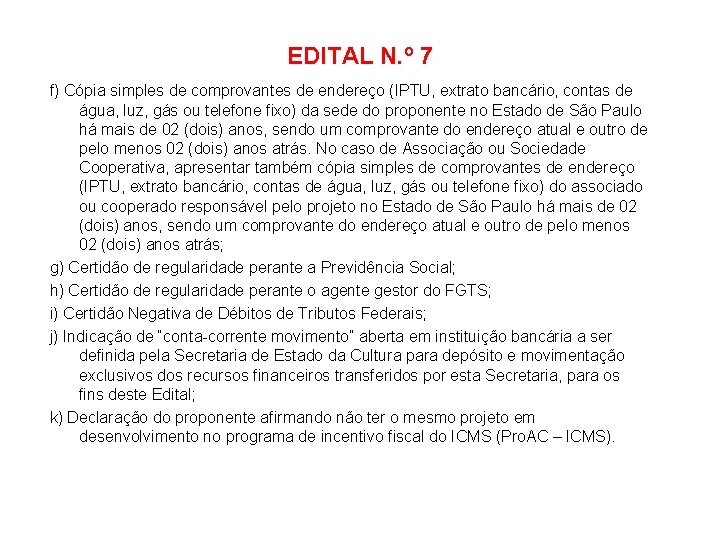 EDITAL N.º 7

f) Cópia simples de comprovantes de endereço (IPTU, extrato bancário, contas de água, luz, gás ou telefone fixo) da sede do proponente no Estado de São Paulo há mais de 02 (dois) anos, sendo um comprovante do endereço atual e outro de pelo menos 02 (dois) anos atrás. No caso de Associação ou Sociedade Cooperativa, apresentar também cópia simples de comprovantes de endereço (IPTU, extrato bancário, contas de água, luz, gás ou telefone fixo) do associado ou cooperado responsável pelo projeto no Estado de São Paulo há mais de 02 (dois) anos, sendo um comprovante do endereço atual e outro de pelo menos 02 (dois) anos atrás;

g) Certidão de regularidade perante a Previdência Social;

h) Certidão de regularidade perante o agente gestor do FGTS;

i) Certidão Negativa de Débitos de Tributos Federais;

j) Indicação de "conta-corrente movimento" aberta em instituição bancária a ser definida pela Secretaria de Estado da Cultura para depósito e movimentação exclusivos dos recursos financeiros transferidos por esta Secretaria, para os fins deste Edital;

k) Declaração do proponente afirmando não ter o mesmo projeto em desenvolvimento no programa de incentivo fiscal do ICMS (ProAC – ICMS).